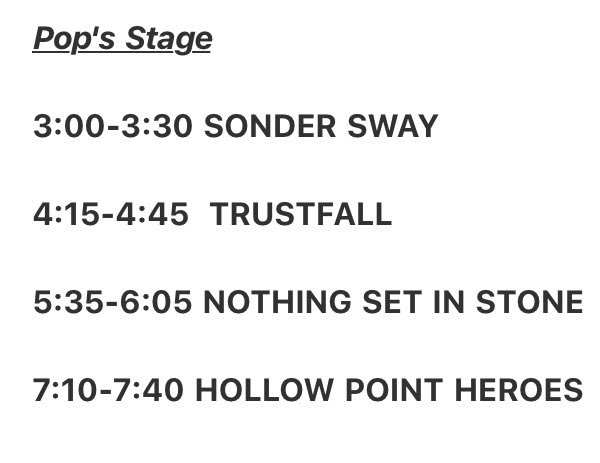 Pop's Stage

3:00-3:30 SONDER SWAY

4:15-4:45 TRUSTFALL

5:35-6:05 NOTHING SET IN STONE

7:10-7:40 HOLLOW POINT HEROES